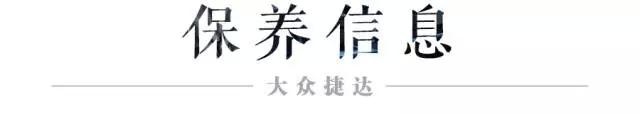 保养信息

大众捷达